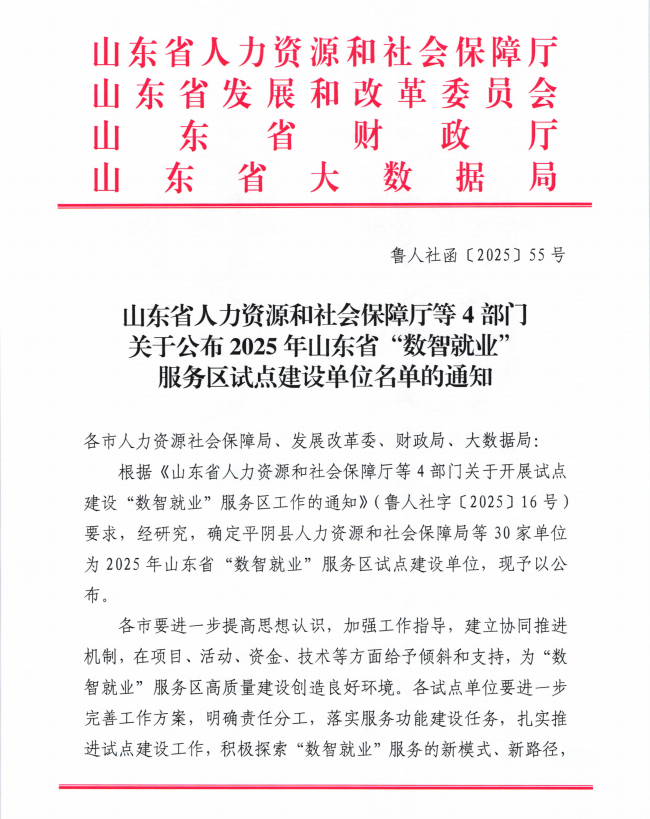 山东省人力资源和社会保障厅
山东省发展和改革委员会
山东省财政厅
山东省大数据局

鲁人社函〔2025〕55号

山东省人力资源和社会保障厅等4部门关于公布2025年山东省“数智就业”服务区试点建设单位名单的通知

各市人力资源社会保障局、发展改革委、财政局、大数据局：

根据《山东省人力资源和社会保障厅等4部门关于开展试点建设“数智就业”服务区工作的通知》（鲁人社字〔2025〕16号）要求，经研究，确定平阴县人力资源和社会保障局等30家单位为2025年山东省“数智就业”服务区试点建设单位，现予以公布。

各市要进一步提高思想认识，加强工作指导，建立协同推进机制，在项目、活动、资金、技术等方面给予倾斜和支持，为“数智就业”服务区高质量建设创造良好环境。各试点单位要进一步完善工作方案，明确责任分工，落实服务功能建设任务，扎实推进试点建设工作，积极探索“数智就业”服务的新模式、新路径，